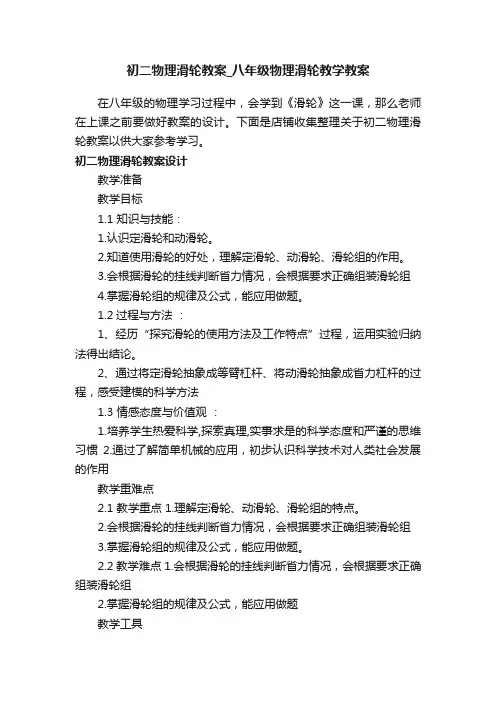 初二物理滑轮教案_八年级物理滑轮教学教案

在八年级的物理学习过程中，会学到《滑轮》这一课，那么老师在上课之前要做好教案的设计。下面是店铺收集整理关于初二物理滑轮教案以供大家参考学习。

初二物理滑轮教案设计

教学准备

教学目标

1.1 知识与技能：

1.认识定滑轮和动滑轮。

2.知道使用滑轮的好处，理解定滑轮、动滑轮、滑轮组的作用。

3.会根据滑轮的挂线判断省力情况，会根据要求正确组装滑轮组

4.掌握滑轮组的规律及公式，能应用做题。

1.2 过程与方法 ：

1、经历“探究滑轮的使用方法及工作特点”过程，运用实验归纳法得出结论。

2、通过将定滑轮抽象成等臂杠杆、将动滑轮抽象成省力杠杆的过程，感受建模的科学方法

1.3 情感态度与价值观 ：

1.培养学生热爱科学,探索真理,实事求是的科学态度和严谨的思维习惯 2.通过了解简单机械的应用，初步认识科学技术对人类社会发展的作用

教学重难点

2.1 教学重点 1.理解定滑轮、动滑轮、滑轮组的特点。

2.会根据滑轮的挂线判断省力情况，会根据要求正确组装滑轮组

3.掌握滑轮组的规律及公式，能应用做题。

2.2 教学难点 1.会根据滑轮的挂线判断省力情况，会根据要求正确组装滑轮组

2.掌握滑轮组的规律及公式，能应用做题

教学工具